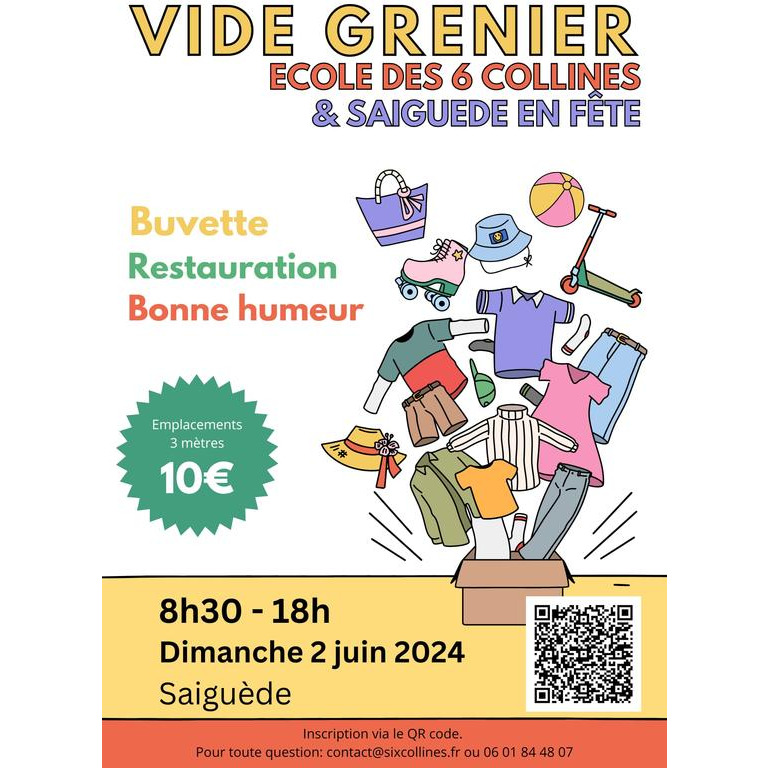 VIDE GRENIER
ECOLE DES 6 COLLINES
& SAIGUEDE EN FÊTE

Buvette
Restauration
Bonne humeur

Emplacements
3 mètres
10€

8h30 - 18h
Dimanche 2 juin 2024
Saiguède

Inscription via le QR code.
Pour toute question: contact@sixcollines.fr ou 06 01 84 48 07